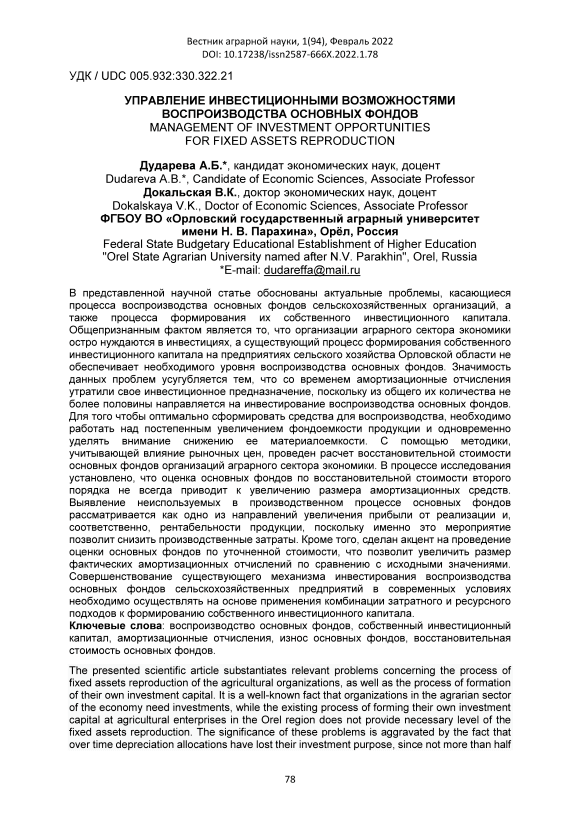 Вестник аграрной науки, 1(94), Февраль 2022
DOI: 10.17238/issn2587-666X.2022.1.78

УДК / UDC 005.932:330.322.21

УПРАВЛЕНИЕ ИНВЕСТИЦИОННЫМИ ВОЗМОЖНОСТЯМИ ВОСПРОИЗВОДСТВА ОСНОВНЫХ ФОНДОВ
MANAGEMENT OF INVESTMENT OPPORTUNITIES FOR FIXED ASSETS REPRODUCTION

Дударева А.Б.*, кандидат экономических наук, доцент
Dudareva A.B.*, Candidate of Economic Sciences, Associate Professor
Докальская В.К., доктор экономических наук, доцент
Dokalskaya V.K., Doctor of Economic Sciences, Associate Professor
ФГБОУ ВО «Орловский государственный аграрный университет имени Н. В. Парахина», Орёл, Россия
Federal State Budgetary Educational Establishment of Higher Education "Orel State Agrarian University named after N.V. Parakhin", Orel, Russia
*E-mail: dudareffa@mail.ru

В представленной научной статье обоснованы актуальные проблемы, касающиеся процесса воспроизводства основных фондов сельскохозяйственных организаций, а также процесса формирования их собственного инвестиционного капитала. Общепризнанным фактом является то, что организации аграрного сектора экономики остро нуждаются в инвестициях, а существующий процесс формирования собственного инвестиционного капитала на предприятиях сельского хозяйства Орловской области не обеспечивает необходимого уровня воспроизводства основных фондов. Значимость данных проблем усугубляется тем, что со временем амортизационные отчисления утратили свое инвестиционное предназначение, поскольку из общего их количества не более половины направляется на инвестирование воспроизводства основных фондов. Для того чтобы оптимально сформировать средства для воспроизводства, необходимо работать над постепенным увеличением фондоемкости продукции и одновременно уделять внимание снижению ее материалоемкости. С помощью методики, учитывающей влияние рыночных цен, проведен расчет восстановительной стоимости основных фондов организаций аграрного сектора экономики. В процессе исследования установлено, что оценка основных фондов по восстановительной стоимости второго порядка не всегда приводит к увеличению размера амортизационных средств. Выявление неиспользуемых в производственном процессе основных фондов рассматривается как одно из направлений увеличения прибыли от реализации и, соответственно, рентабельности продукции, поскольку именно это мероприятие позволит снизить производственные затраты. Кроме того, сделан акцент на проведение оценки основных фондов по уточненной стоимости, что позволит увеличить размер фактических амортизационных отчислений по сравнению с исходными значениями. Совершенствование существующего механизма инвестирования воспроизводства основных фондов сельскохозяйственных предприятий в современных условиях необходимо осуществлять на основе применения комбинации затратного и ресурсного подходов к формированию собственного инвестиционного капитала.
Ключевые слова: воспроизводство основных фондов, собственный инвестиционный капитал, амортизационные отчисления, износ основных фондов, восстановительная стоимость основных фондов.

The presented scientific article substantiates relevant problems concerning the process of fixed assets reproduction of the agricultural organizations, as well as the process of formation of their own investment capital. It is a well-known fact that organizations in the agrarian sector of the economy need investments, while the existing process of forming their own investment capital at agricultural enterprises in the Orel region does not provide necessary level of the fixed assets reproduction. The significance of these problems is aggravated by the fact that over time depreciation allocations have lost their investment purpose, since not more than half

78